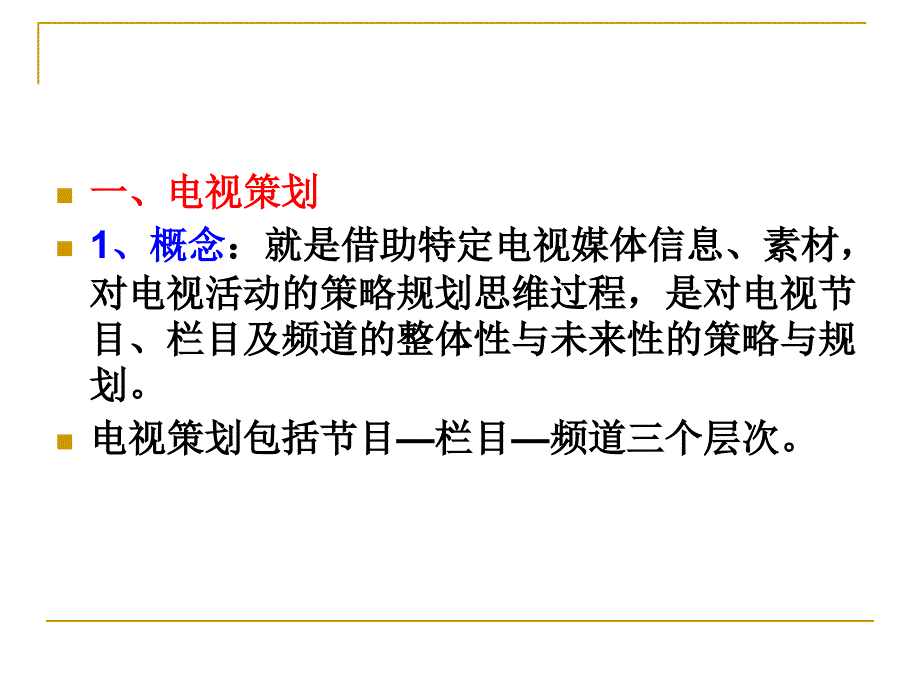 一、电视策划

1、概念：就是借助特定电视媒体信息、素材，对电视活动的策略规划思维过程，是对电视节目、栏目及频道的整体性与未来性的策略与规划。

电视策划包括节目—栏目—频道三个层次。